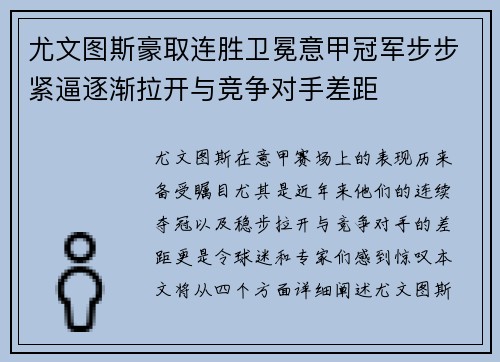 尤文图斯豪取连胜卫冕意甲冠军步步紧逼逐渐拉开与竞争对手差距

尤文图斯在意甲赛场上的表现历来备受瞩目尤其是近年来他们的连续夺冠以及稳步拉开与竞争对手的差距更是令球迷和专家们感到惊叹本文将从四个方面详细阐述尤文图斯